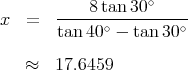 $x = \frac{8\tan 30^\circ}{\tan 40^\circ - \tan 30^\circ}$

$\approx 17.6459$